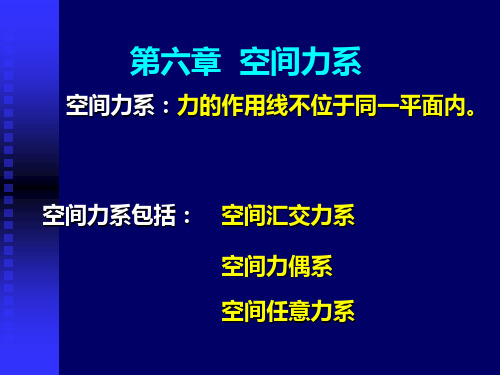 第六章 空间力系

空间力系：力的作用线不位于同一平面内。

空间力系包括： 空间汇交力系

空间力偶系

空间任意力系